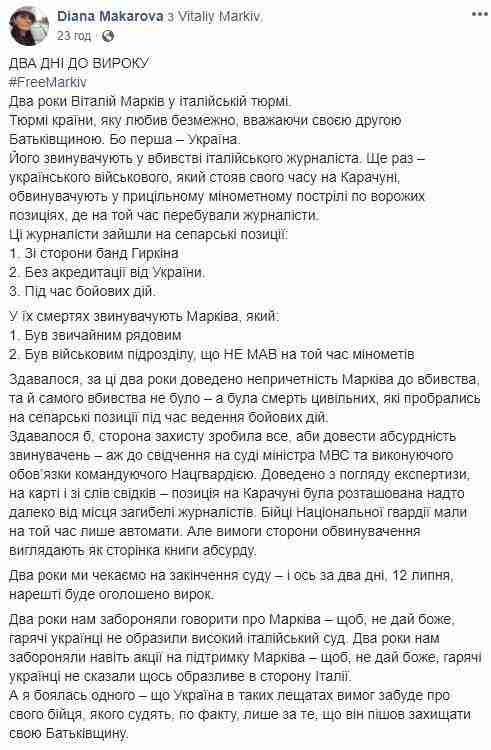 Diana Makarova з Vitaliy Markiv.
23 год ·

ДВА ДНІ ДО ВИРОКУ
#FreeMarkiv
Два роки Віталій Марків у італійській тюрмі.
Тюрмі країни, яку любив безмежно, вважаючи своєю другою Батьківщиною. Бо перша – Україна.
Його звинувачують у вбивстві італійського журналіста. Ще раз – українського військового, який стояв свого часу на Карачуні, обвинувачують у прицільному мінометному пострілі по ворожих позиціях, де на той час перебували журналісти.
Ці журналісти зайшли на сепарські позиції:
1. Зі сторони банд Гиркіна
2. Без акредитації від України.
3. Під час бойових дій.

У їх смертях звинувачують Марківа, який:
1. Був звичайним рядовим
2. Був військовим підрозділу, що НЕ МАВ на той час мінометів

Здавалося, за ці два роки доведено непричетність Марківа до вбивства, та й самого вбивства не було – а була смерть цивільних, які пробрались на сепарські позиції під час ведення бойових дій.
Здавалося б, сторона захисту зробила все, аби довести абсурдність звинувачень – аж до свідчення на суді міністра МВС та виконуючого обов'язки командуючого Нацгвардією. Доведено з погляду експертизи, на карті і зі слів свідків – позиція на Карачуні була розташована надто далеко від місця загибелі журналістів. Бійці Національної гвардії мали на той час лише автомати. Але вимоги сторони обвинувачення виглядають як сторінка книги абсурду.

Два роки ми чекаємо на закінчення суду – і ось за два дні, 12 липня, нарешті буде оголошено вирок.

Два роки нам забороняли говорити про Марківа – щоб, не дай боже, гарячі українці не образили високий італійський суд. Два роки нам забороняли навіть акції на підтримку Марківа – щоб, не дай боже, гарячі українці не сказали щось образливе в сторону Італії.
А я боялась одного – що Україна в таких лещатах вимог забуде про свого бійця, якого судять, по факту, лише за те, що він пішов захищати свою Батьківщину.